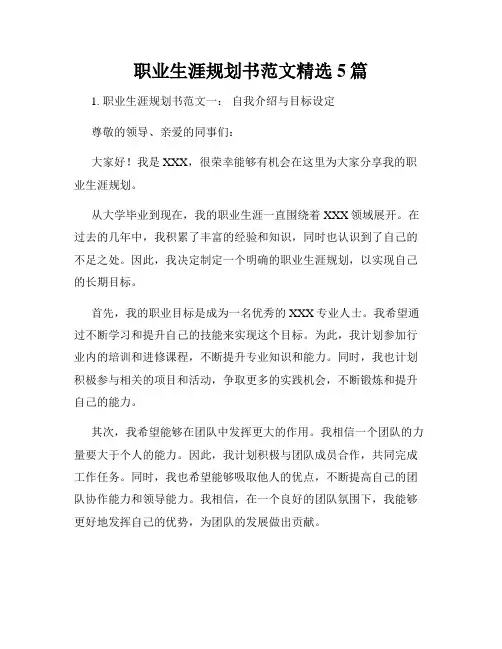 职业生涯规划书范文精选 5 篇

1. 职业生涯规划书范文一： 自我介绍与目标设定

尊敬的领导、亲爱的同事们：

大家好！我是 XXX，很荣幸能够有机会在这里为大家分享我的职业生涯规划。

从大学毕业到现在，我的职业生涯一直围绕着 XXX 领域展开。在过去的几年中，我积累了丰富的经验和知识，同时也认识到了自己的不足之处。因此，我决定制定一个明确的职业生涯规划，以实现自己的长期目标。

首先，我的职业目标是成为一名优秀的 XXX 专业人士。我希望通过不断学习和提升自己的技能来实现这个目标。为此，我计划参加行业内的培训和进修课程，不断提升专业知识和能力。同时，我也计划积极参与相关的项目和活动，争取更多的实践机会，不断锻炼和提升自己的能力。

其次，我希望能够在团队中发挥更大的作用。我相信一个团队的力量要大于个人的能力。因此，我计划积极与团队成员合作，共同完成工作任务。同时，我也希望能够吸取他人的优点，不断提高自己的团队协作能力和领导能力。我相信，在一个良好的团队氛围下，我能够更好地发挥自己的优势，为团队的发展做出贡献。